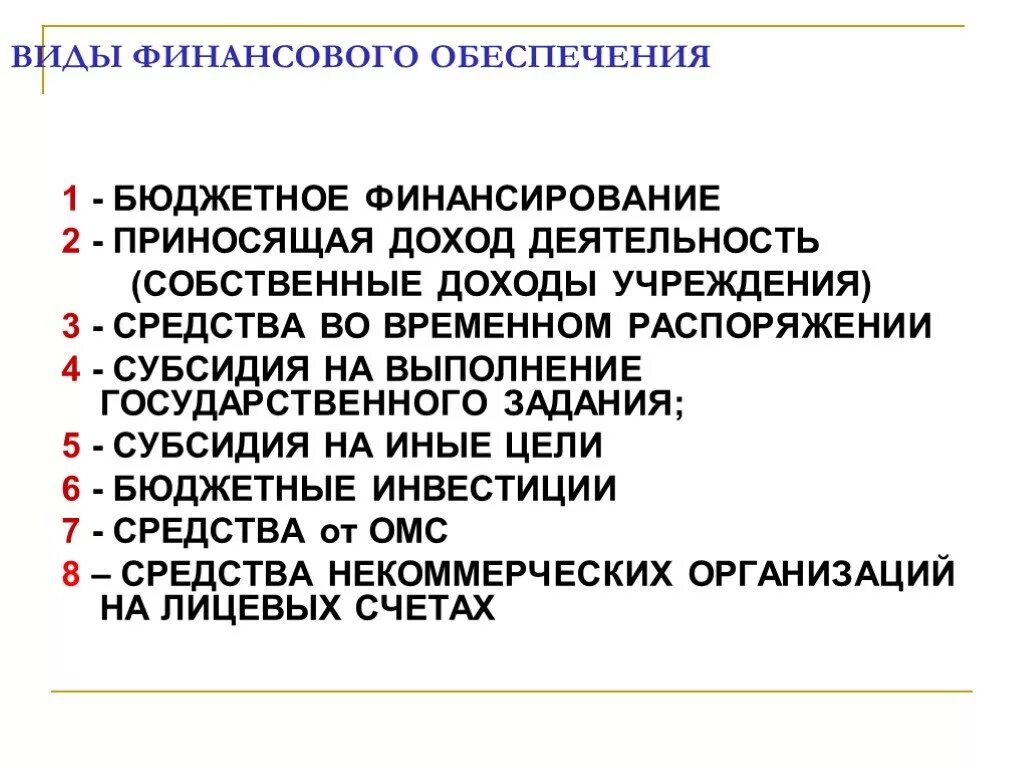 ВИДЫ ФИНАНСОВОГО ОБЕСПЕЧЕНИЯ

1 - БЮДЖЕТНОЕ ФИНАНСИРОВАНИЕ
2 - ПРИНОСЯЩАЯ ДОХОД ДЕЯТЕЛЬНОСТЬ (СОБСТВЕННЫЕ ДОХОДЫ УЧРЕЖДЕНИЯ)
3 - СРЕДСТВА ВО ВРЕМЕННОМ РАСПОРЯЖЕНИИ
4 - СУБСИДИЯ НА ВЫПОЛНЕНИЕ ГОСУДАРСТВЕННОГО ЗАДАНИЯ;
5 - СУБСИДИЯ НА ИНЫЕ ЦЕЛИ
6 - БЮДЖЕТНЫЕ ИНВЕСТИЦИИ
7 - СРЕДСТВА от ОМС
8 – СРЕДСТВА НЕКОММЕРЧЕСКИХ ОРГАНИЗАЦИЙ НА ЛИЦЕВЫХ СЧЕТАХ